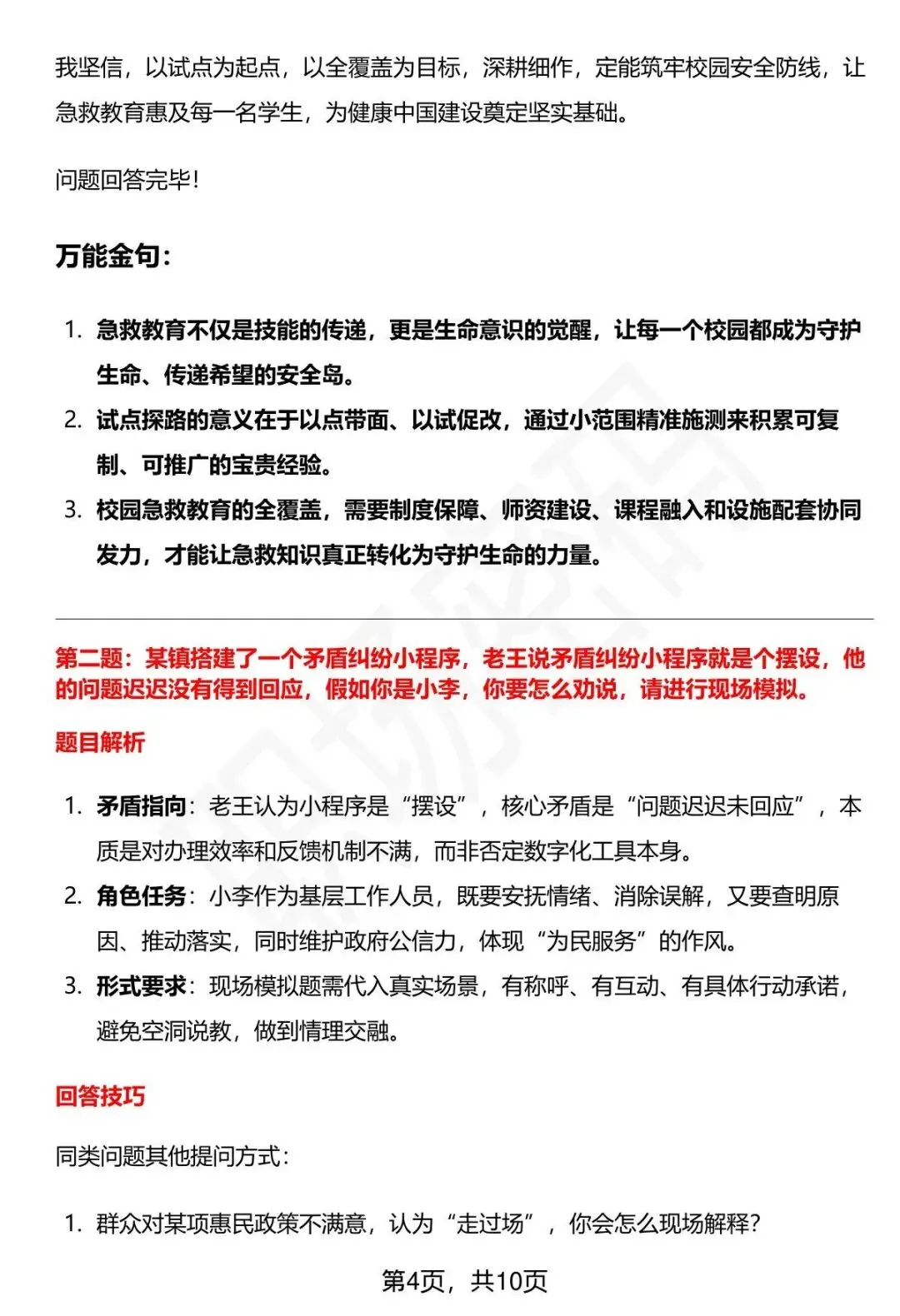 我坚信，以试点为起点，以全覆盖为目标，深耕细作，定能筑牢校园安全防线，让急救教育惠及每一名学生，为健康中国建设奠定坚实基础。

问题回答完毕！

万能金句：

1. 急救教育不仅是技能的传递，更是生命意识的觉醒，让每一个校园都成为守护生命、传递希望的安全岛。
2. 试点探路的意义在于以点带面、以试促改，通过小范围精准施测来积累可复制、可推广的宝贵经验。
3. 校园急救教育的全覆盖，需要制度保障、师资建设、课程融入和设施配套协同发力，才能让急救知识真正转化为守护生命的力量。

第二题：某镇搭建了一个矛盾纠纷小程序，老王说矛盾纠纷小程序就是个摆设，他的问题迟迟没有得到回应，假如你是小李，你要怎么劝说，请进行现场模拟。

题目解析

1. 矛盾指向：老王认为小程序是“摆设”，核心矛盾是“问题迟迟未回应”，本质是对办理效率和反馈机制不满，而非否定数字化工具本身。
2. 角色任务：小李作为基层工作人员，既要安抚情绪、消除误解，又要查明原因、推动落实，同时维护政府公信力，体现“为民服务”的作风。
3. 形式要求：现场模拟题需代入真实场景，有称呼、有互动、有具体行动承诺，避免空洞说教，做到情理交融。

回答技巧

同类问题其他提问方式：

1. 群众对某项惠民政策不满意，认为“走过场”，你会怎么现场解释？

第4页，共10页